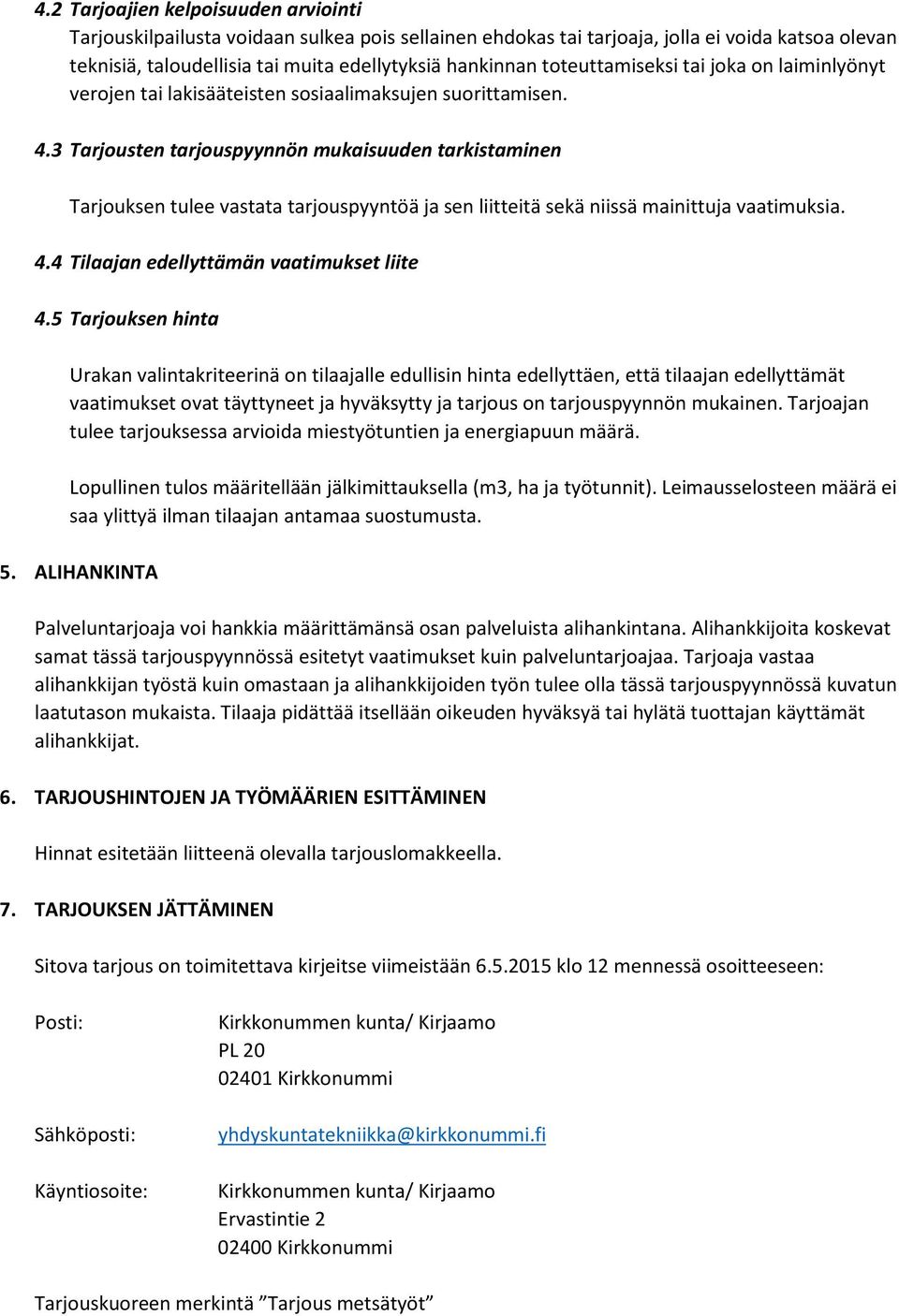 4.2 Tarjoajien kelpoisuuden arviointi

Tarjouskilpailusta voidaan sulkea pois sellainen ehdokas tai tarjoaja, jolla ei voida katsoa olevan teknisiä, taloudellisia tai muita edellytyksiä hankinnan toteuttamiseksi tai joka on laiminlyönyt verojen tai lakisääteisten sosiaalimaksujen suorittamisen.

4.3 Tarjousten tarjouspyynnön mukaisuuden tarkistaminen

Tarjouksen tulee vastata tarjouspyyntöä ja sen liitteitä sekä niissä mainittuja vaatimuksia.

4.4 Tilaajan edellyttämän vaatimukset liite

4.5 Tarjouksen hinta

Urakan valintakriteerinä on tilaajalle edullisin hinta edellyttäen, että tilaajan edellyttämät vaatimukset ovat täyttyneet ja hyväksytty ja tarjous on tarjouspyynnön mukainen. Tarjoajan tulee tarjouksessa arvioida miestyötuntien ja energiapuun määrä.

Lopullinen tulos määritellään jälkimittauksella (m3, ha ja työtunnit). Leimausselosteen määrä ei saa ylittyä ilman tilaajan antamaa suostumusta.

5. ALIHANKINTA

Palveluntarjoaja voi hankkia määrittämänsä osan palveluista alihankintana. Alihankkijoita koskevat samat tässä tarjouspyynnössä esitetyt vaatimukset kuin palveluntarjoajaa. Tarjoaja vastaa alihankkijan työstä kuin omastaan ja alihankkijoiden työn tulee olla tässä tarjouspyynnössä kuvatun laatutason mukaista. Tilaaja pidättää itsellään oikeuden hyväksyä tai hylätä tuottajan käyttämät alihankkijat.

6. TARJOUSHINTOJEN JA TYÖMÄÄRIEN ESITTÄMINEN

Hinnat esitetään liitteenä olevalla tarjouslomakkeella.

7. TARJOUKSEN JÄTTÄMINEN

Sitova tarjous on toimitettava kirjeitse viimeistään 6.5.2015 klo 12 mennessä osoitteeseen:

Posti: Kirkkonummen kunta/ Kirjaamo
PL 20
02401 Kirkkonummi

Sähköposti: yhdyskuntatekniikka@kirkkonummi.fi

Käyntiosoite: Kirkkonummen kunta/ Kirjaamo
Ervastintie 2
02400 Kirkkonummi

Tarjouskuoreen merkintä ”Tarjous metsätyöt”